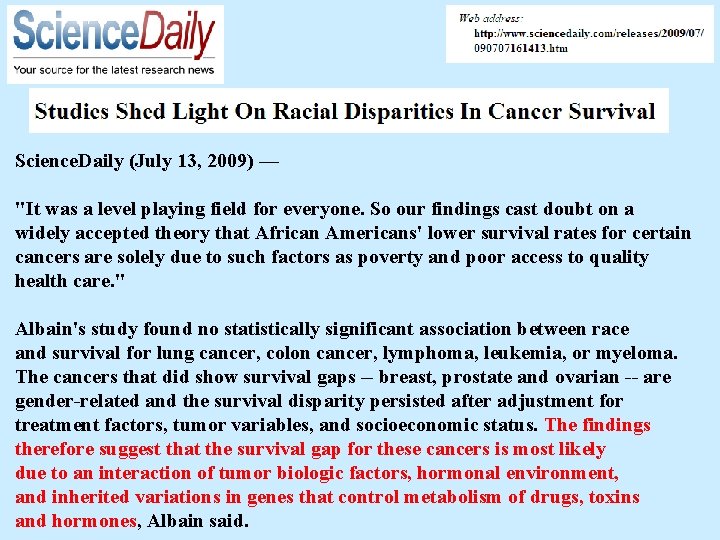 ScienceDaily
Your source for the latest research news

Web address:
http://www.sciencedaily.com/releases/2009/07/090707161413.htm

Studies Shed Light On Racial Disparities In Cancer Survival

ScienceDaily (July 13, 2009) —

"It was a level playing field for everyone. So our findings cast doubt on a widely accepted theory that African Americans' lower survival rates for certain cancers are solely due to such factors as poverty and poor access to quality health care."

Albain's study found no statistically significant association between race and survival for lung cancer, colon cancer, lymphoma, leukemia, or myeloma. The cancers that did show survival gaps -- breast, prostate and ovarian -- are gender-related and the survival disparity persisted after adjustment for treatment factors, tumor variables, and socioeconomic status. The findings therefore suggest that the survival gap for these cancers is most likely due to an interaction of tumor biologic factors, hormonal environment, and inherited variations in genes that control metabolism of drugs, toxins and hormones, Albain said.